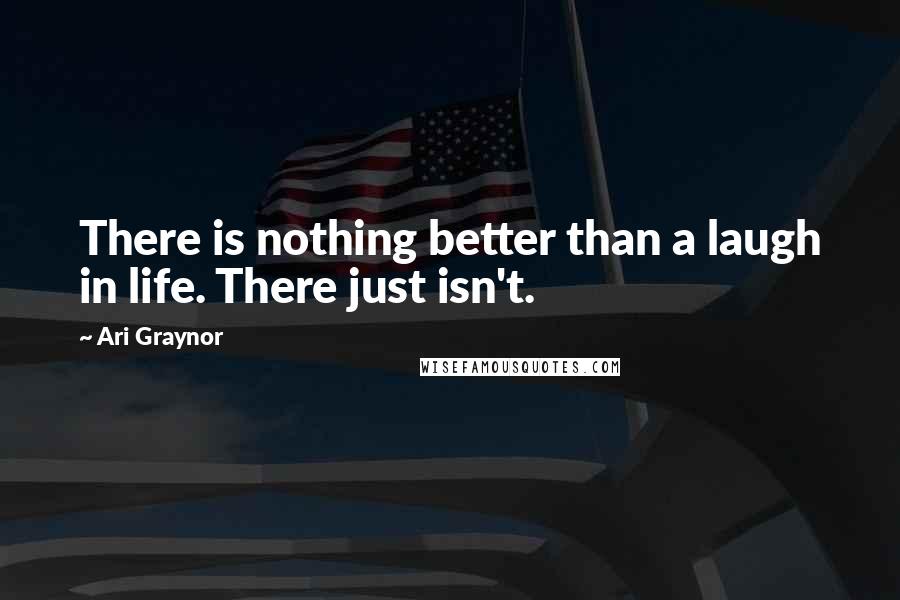 There is nothing better than a laugh in life. There just isn't.

~ Ari Graynor

WISEFAMOUSQUOTES.COM